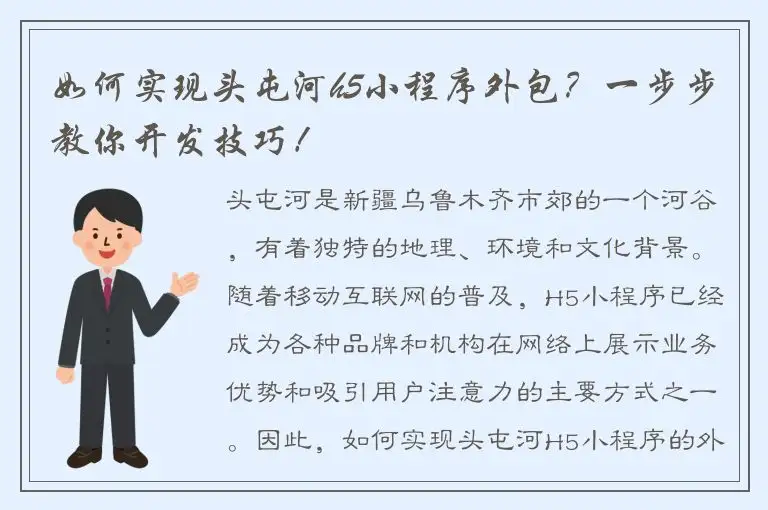 如何实现头屯河H5小程序外包？一步步教你开发技巧！

头屯河是新疆乌鲁木齐市郊的一个河谷，有着独特的地理、环境和文化背景。随着移动互联网的普及，H5小程序已经成为各种品牌和机构在网络上展示业务优势和吸引用户注意力的主要方式之一。因此，如何实现头屯河H5小程序的外